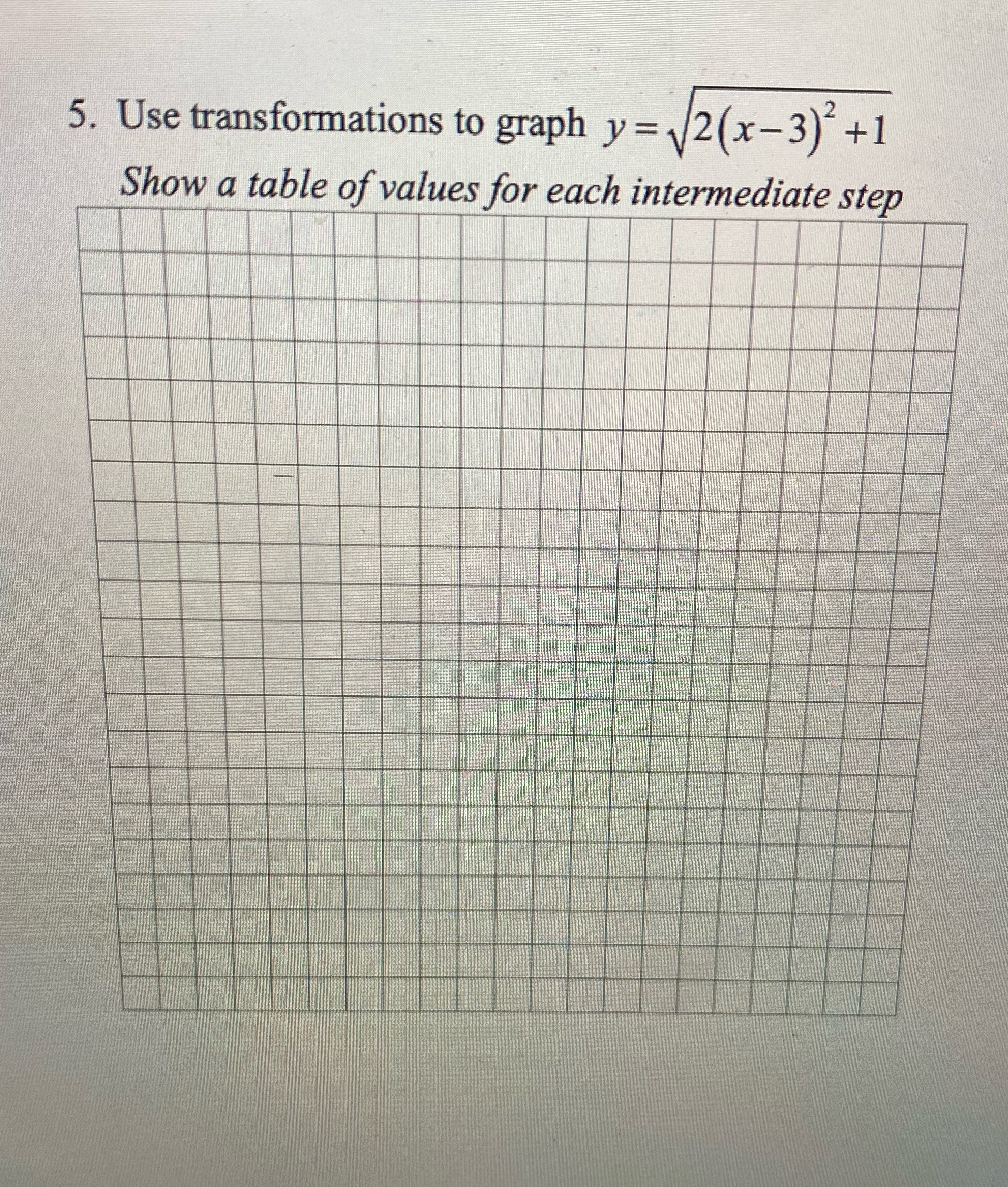 5. Use transformations to graph $y=\sqrt{2(x-3)^2+1}$

Show a table of values for each intermediate step